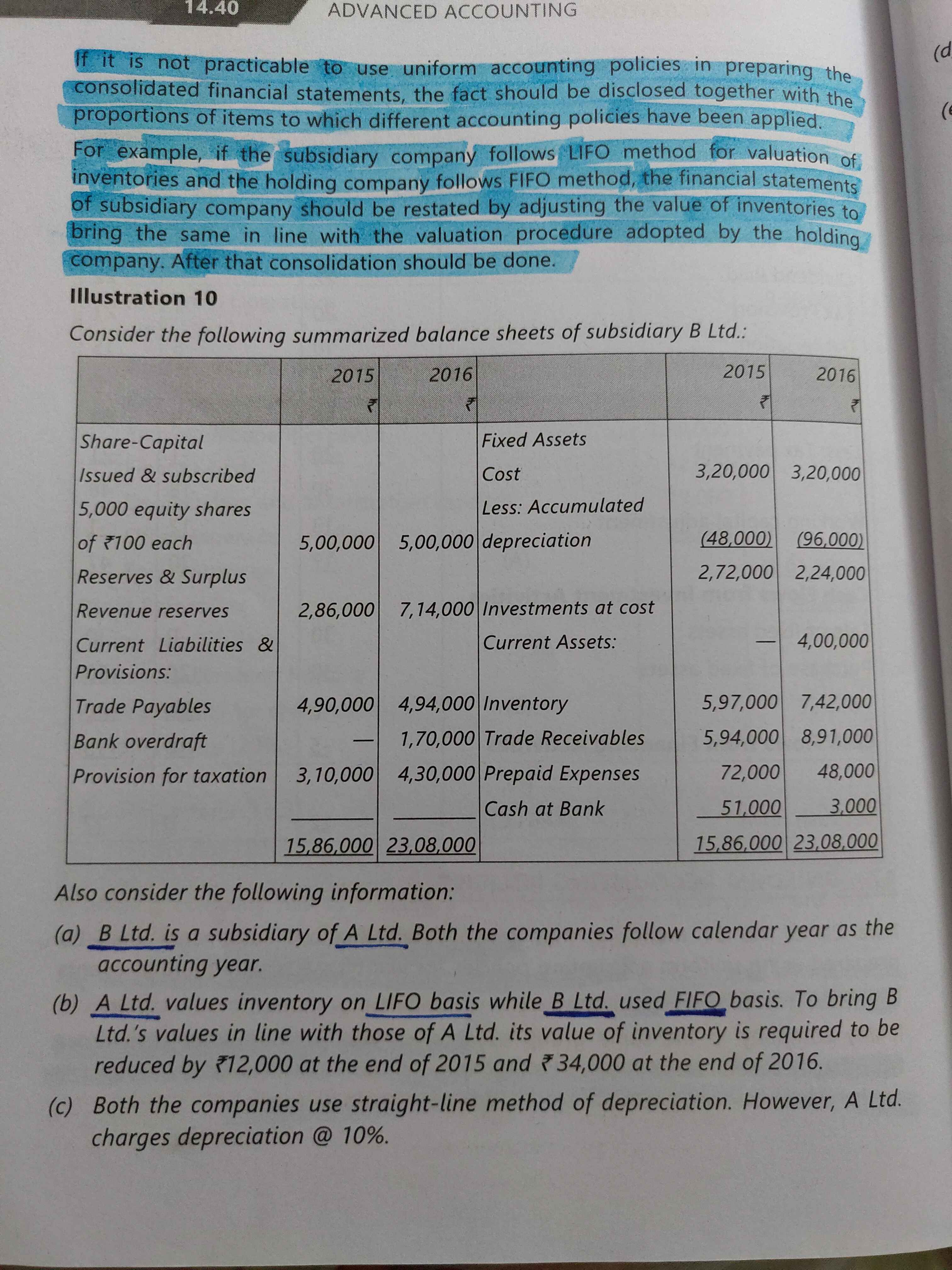 14.40 ADVANCED ACCOUNTING

(d

(e

If it is not practicable to use uniform accounting policies in preparing the consolidated financial statements, the fact should be disclosed together with the proportions of items to which different accounting policies have been applied.

For example, if the subsidiary company follows LIFO method for valuation of inventories and the holding company follows FIFO method, the financial statements of subsidiary company should be restated by adjusting the value of inventories to bring the same in line with the valuation procedure adopted by the holding company. After that consolidation should be done.

Illustration 10

Consider the following summarized balance sheets of subsidiary B Ltd.:

| | 2015 ₹ | 2016 ₹ | | 2015 ₹ | 2016 ₹ |
|---|---|---|---|---|---|
| Share-Capital | | | Fixed Assets | | |
| Issued & subscribed | | | Cost | 3,20,000 | 3,20,000 |
| 5,000 equity shares | | | Less: Accumulated | | |
| of ₹100 each | 5,00,000 | 5,00,000 | depreciation | (48,000) | (96,000) |
| Reserves & Surplus | | | | 2,72,000 | 2,24,000 |
| Revenue reserves | 2,86,000 | 7,14,000 | Investments at cost | | |
| Current Liabilities & Provisions: | | | Current Assets: | — | 4,00,000 |
| Trade Payables | 4,90,000 | 4,94,000 | Inventory | 5,97,000 | 7,42,000 |
| Bank overdraft | — | 1,70,000 | Trade Receivables | 5,94,000 | 8,91,000 |
| Provision for taxation | 3,10,000 | 4,30,000 | Prepaid Expenses | 72,000 | 48,000 |
| | | | Cash at Bank | 51,000 | 3,000 |
| | 15,86,000 | 23,08,000 | | 15,86,000 | 23,08,000 |

Also consider the following information:

(a) B Ltd. is a subsidiary of A Ltd. Both the companies follow calendar year as the accounting year.

(b) A Ltd. values inventory on LIFO basis while B Ltd. used FIFO basis. To bring B Ltd.'s values in line with those of A Ltd. its value of inventory is required to be reduced by ₹12,000 at the end of 2015 and ₹34,000 at the end of 2016.

(c) Both the companies use straight-line method of depreciation. However, A Ltd. charges depreciation @ 10%.